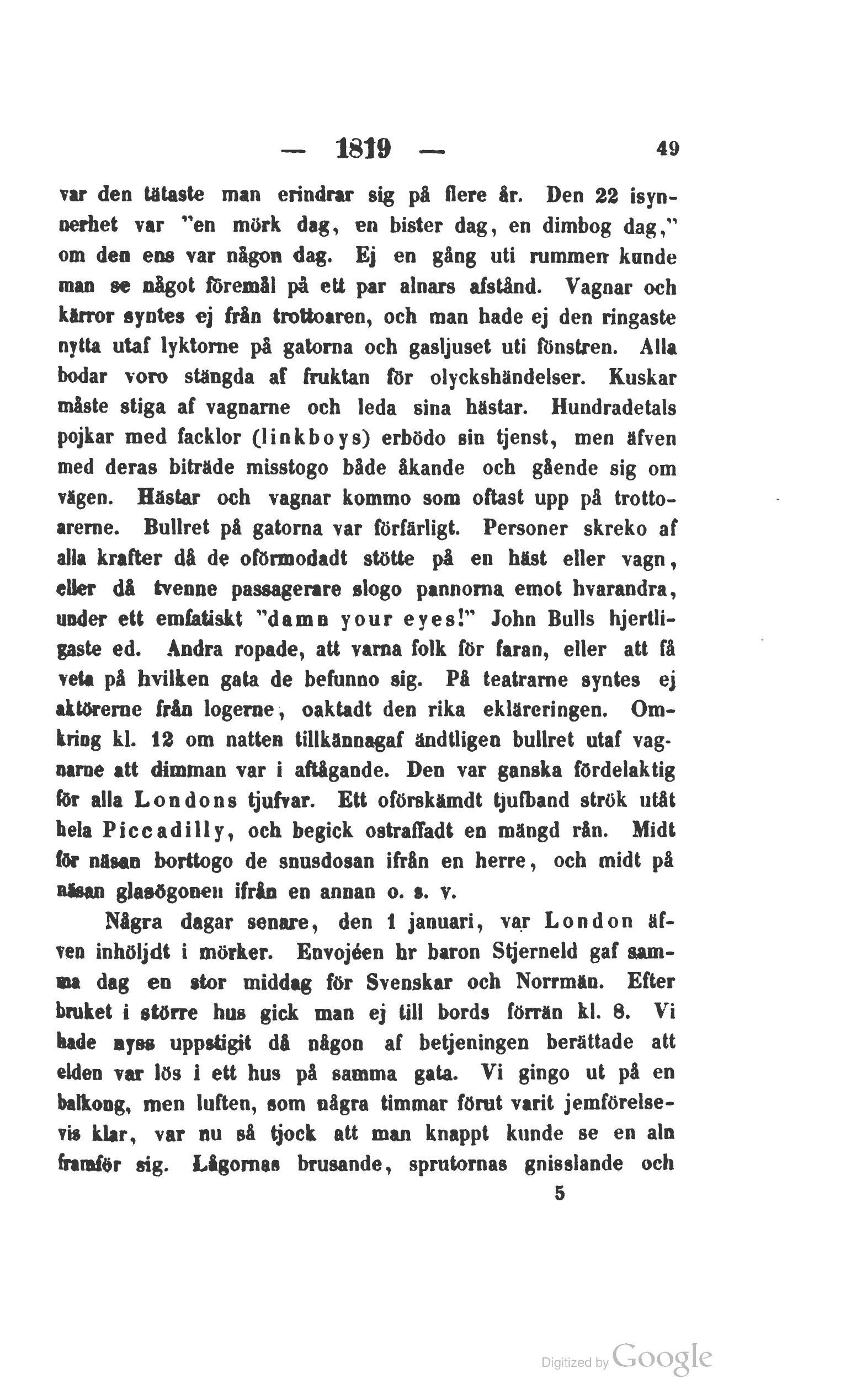 — 1819 — 49

var den tätaste man erindrar sig på flere år. Den 22 isynnerhet var "en mörk dag, en bister dag, en dimbog dag," om den ens var någon dag. Ej en gång uti rummen kunde man se något föremål på ett par alnars afstånd. Vagnar och kärror syntes ej från trottoaren, och man hade ej den ringaste nytta utaf lyktorne på gatorna och gasljuset uti fönstren. Alla bodar voro stängda af fruktan för olyckshändelser. Kuskar måste stiga af vagnarne och leda sina hästar. Hundradetals pojkar med facklor (linkboys) erbödo sin tjenst, men äfven med deras biträde misstogo både åkande och gående sig om vägen. Hästar och vagnar kommo som oftast upp på trottoarerne. Bullret på gatorna var förfärligt. Personer skreko af alla krafter då de oförmodadt stötte på en häst eller vagn, eller då tvenne passagerare slogo pannorna emot hvarandra, under ett emfatiskt "damn your eyes!" John Bulls hjertligaste ed. Andra ropade, att varna folk för faran, eller att få veta på hvilken gata de befunno sig. På teatrarne syntes ej aktörerne från logerne, oaktadt den rika ekläreringen. Omkring kl. 12 om natten tillkännagaf ändtligen bullret utaf vagnarne att dimman var i aftågande. Den var ganska fördelaktig för alla Londons tjufvar. Ett oförskämdt tjufband strök utåt hela Piccadilly, och begick ostraffadt en mängd rån. Midt för näsan borttogo de snusdosan ifrån en herre, och midt på näsan glasögonen ifrån en annan o. s. v.

Några dagar senare, den 1 januari, var London äfven inhöljdt i mörker. Envojéen hr baron Stjerneld gaf samma dag en stor middag för Svenskar och Norrmän. Efter bruket i större hus gick man ej till bords förrän kl. 8. Vi hade nyss uppstigit då någon af betjeningen berättade att elden var lös i ett hus på samma gata. Vi gingo ut på en balkong, men luften, som några timmar förut varit jemförelsevis klar, var nu så tjock att man knappt kunde se en aln framför sig. Lågornas brusande, sprutornas gnisslande och

5

Digitized by Google